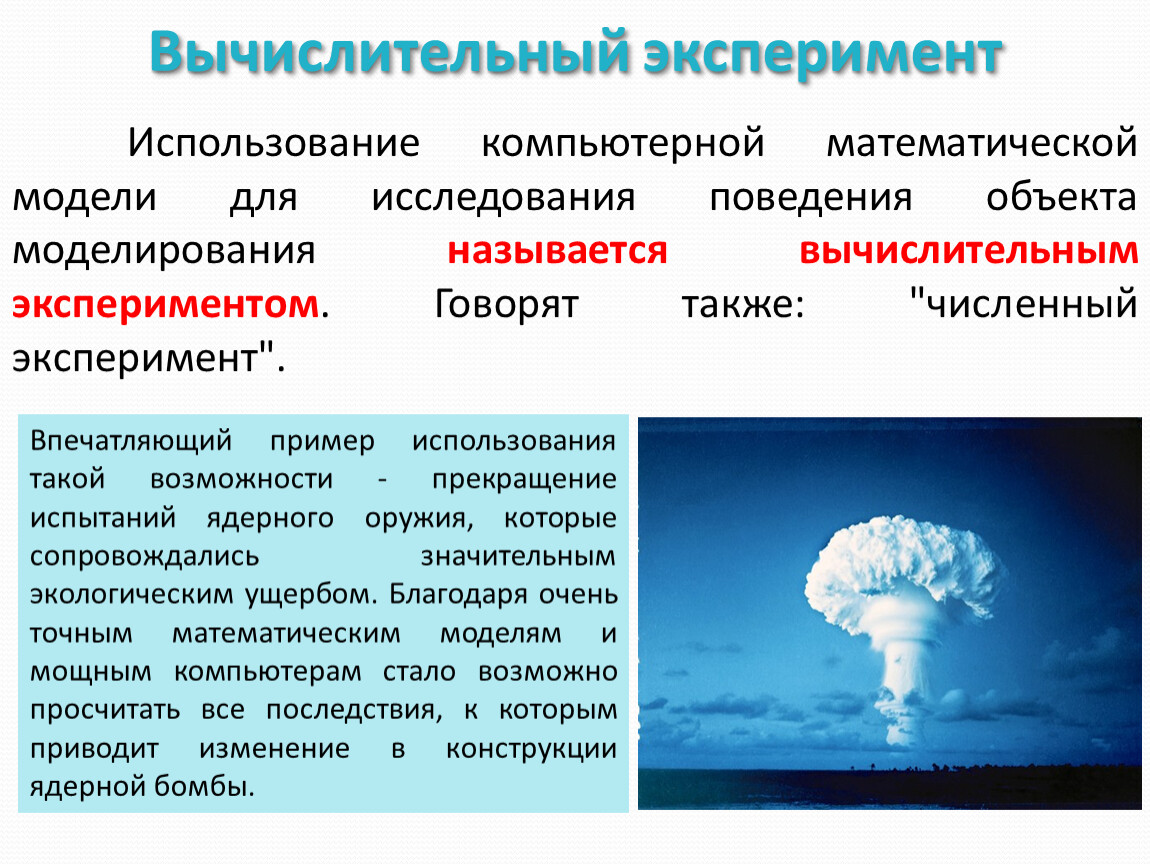 Вычислительный эксперимент

Использование компьютерной математической модели для исследования поведения объекта моделирования называется вычислительным экспериментом. Говорят также: "численный эксперимент".

Впечатляющий пример использования такой возможности - прекращение испытаний ядерного оружия, которые сопровождались значительным экологическим ущербом. Благодаря очень точным математическим моделям и мощным компьютерам стало возможно просчитать все последствия, к которым приводит изменение в конструкции ядерной бомбы.